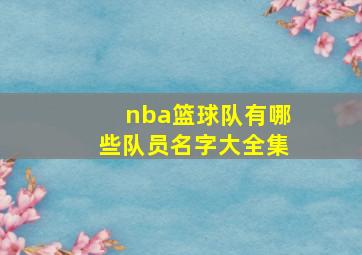 nba篮球队有哪些队员名字大全集